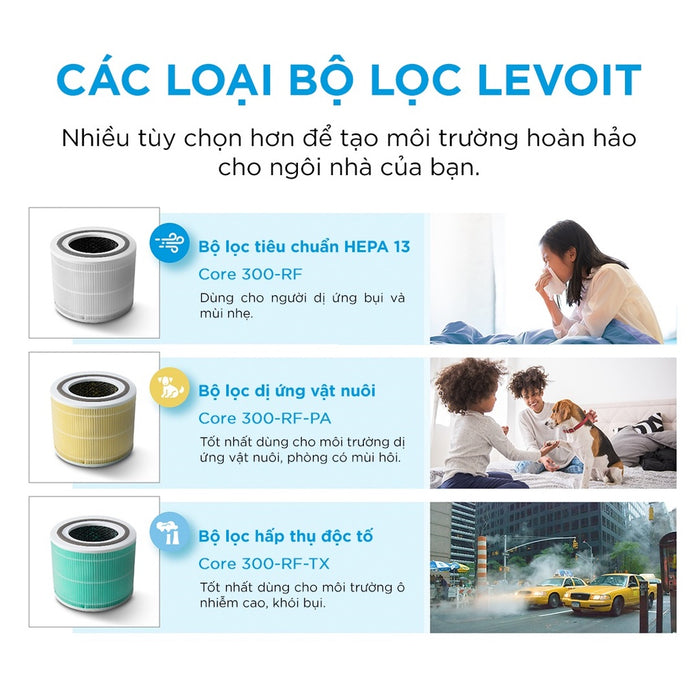 CÁC LOẠI BỘ LỌC LEVOIT

Nhiều tùy chọn hơn để tạo môi trường hoàn hảo cho ngôi nhà của bạn.

Bộ lọc tiêu chuẩn HEPA 13

Core 300-RF

Dùng cho người dị ứng bụi và mùi nhẹ.

Bộ lọc dị ứng vật nuôi

Core 300-RF-PA

Tốt nhất dùng cho môi trường dị ứng vật nuôi, phòng có mùi hôi.

Bộ lọc hấp thụ độc tố

Core 300-RF-TX

Tốt nhất dùng cho môi trường ô nhiễm cao, khói bụi.